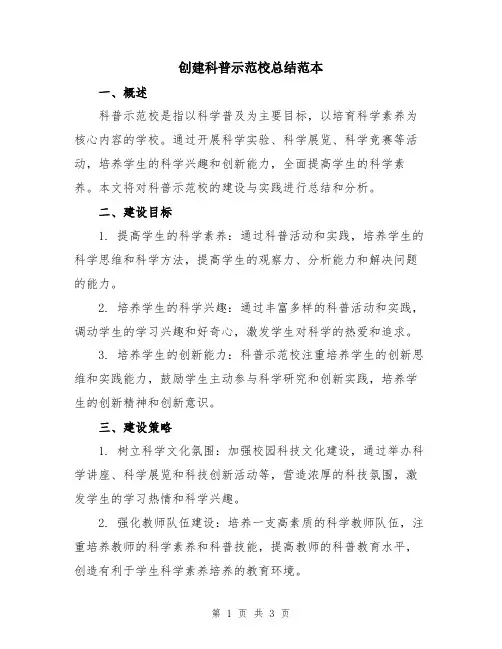 创建科普示范校总结范本

一、概述

科普示范校是指以科学普及为主要目标，以培育科学素养为核心内容的学校。通过开展科学实验、科学展览、科学竞赛等活动，培养学生的科学兴趣和创新能力，全面提高学生的科学素养。本文将对科普示范校的建设与实践进行总结和分析。

二、建设目标

1. 提高学生的科学素养：通过科普活动和实践，培养学生的科学思维和科学方法，提高学生的观察力、分析能力和解决问题的能力。

2. 培养学生的科学兴趣：通过丰富多样的科普活动和实践，调动学生的学习兴趣和好奇心，激发学生对科学的热爱和追求。

3. 培养学生的创新能力：科普示范校注重培养学生的创新思维和实践能力，鼓励学生主动参与科学研究和创新实践，培养学生的创新精神和创新意识。

三、建设策略

1. 树立科学文化氛围：加强校园科技文化建设，通过举办科学讲座、科学展览和科技创新活动等，营造浓厚的科技氛围，激发学生的学习热情和科学兴趣。

2. 强化教师队伍建设：培养一支高素质的科学教师队伍，注重培养教师的科学素养和科普技能，提高教师的科普教育水平，创造有利于学生科学素养培养的教育环境。

第 1 页 共 3 页